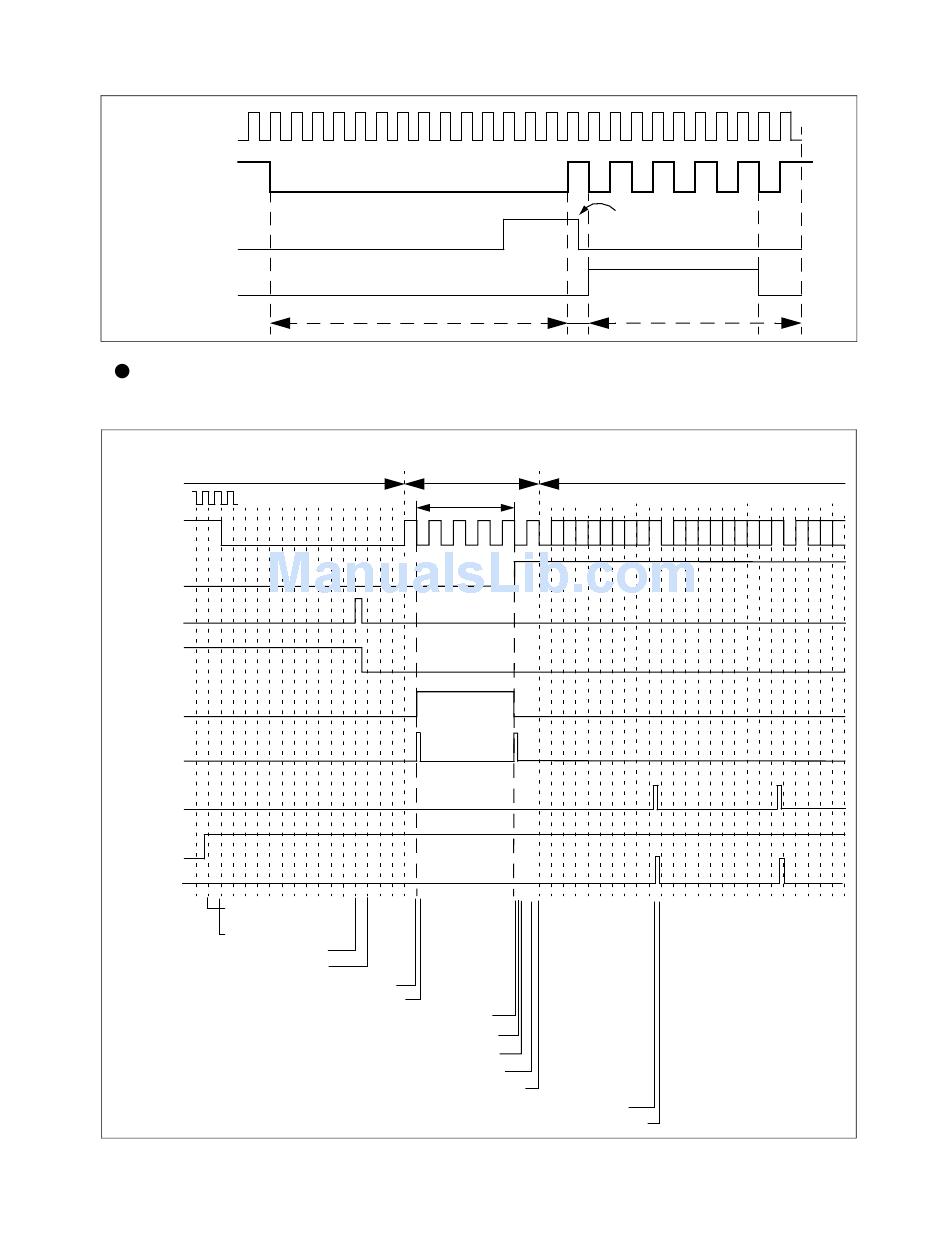 ManualsLib.com